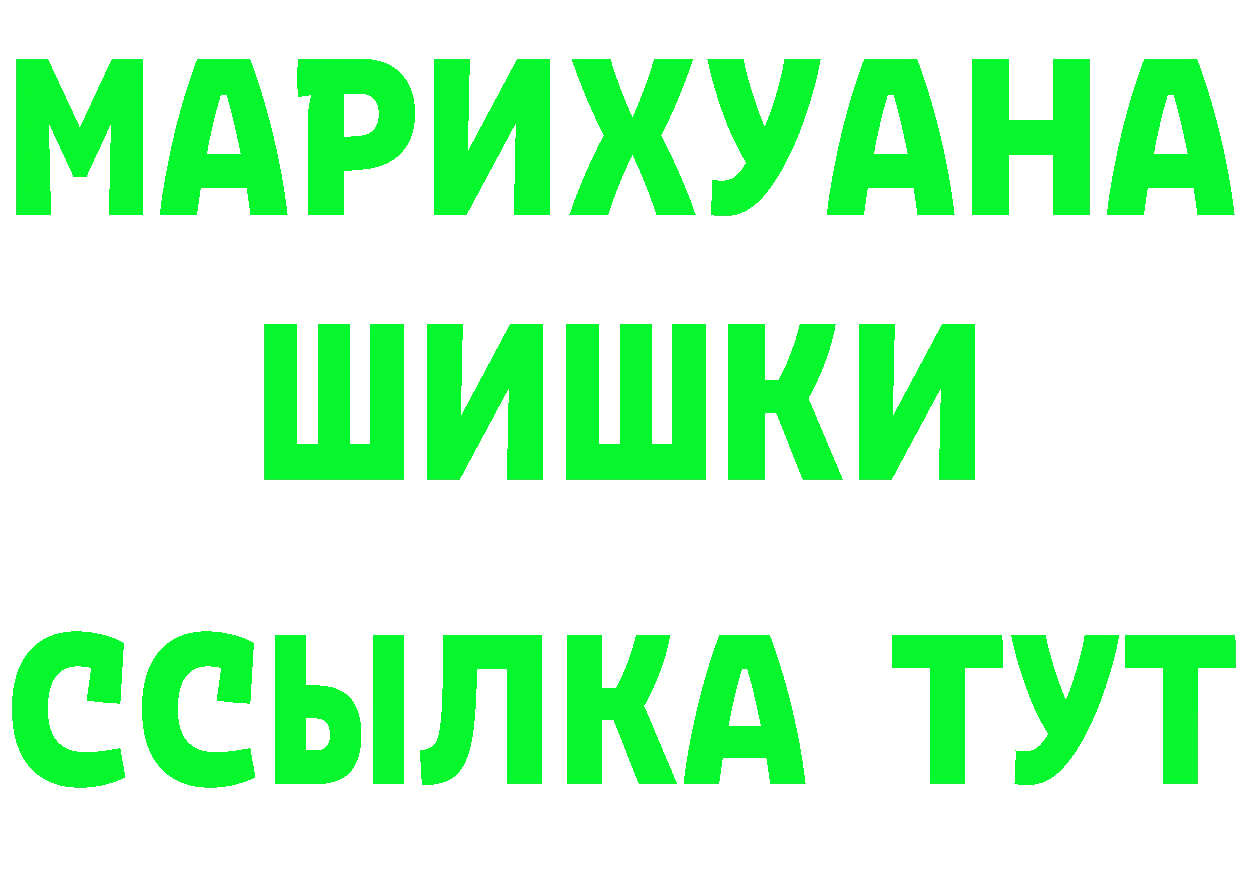 МАРИХУАНА
ШИШКИ
ССЫЛКА ТУТ